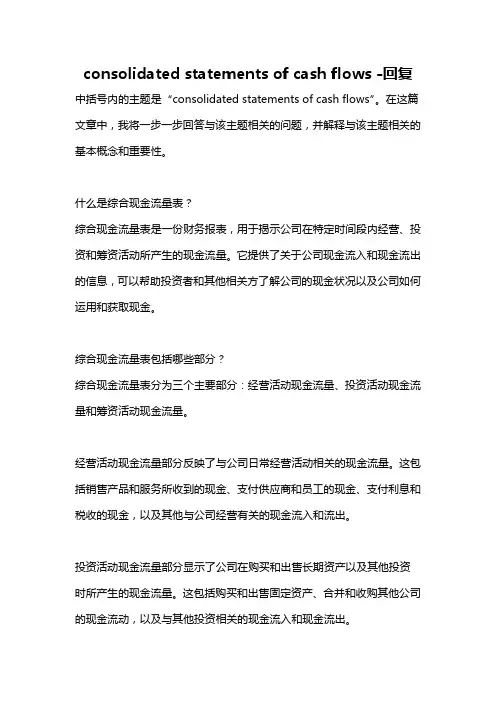 consolidated statements of cash flows -回复

中括号内的主题是“consolidated statements of cash flows”。在这篇文章中，我将一步一步回答与该主题相关的问题，并解释与该主题相关的基本概念和重要性。

什么是综合现金流量表？
综合现金流量表是一份财务报表，用于揭示公司在特定时间段内经营、投资和筹资活动所产生的现金流量。它提供了关于公司现金流入和现金流出的信息，可以帮助投资者和其他相关方了解公司的现金状况以及公司如何运用和获取现金。

综合现金流量表包括哪些部分？
综合现金流量表分为三个主要部分：经营活动现金流量、投资活动现金流量和筹资活动现金流量。

经营活动现金流量部分反映了与公司日常经营活动相关的现金流量。这包括销售产品和服务所收到的现金、支付供应商和员工的现金、支付利息和税收的现金，以及其他与公司经营有关的现金流入和流出。

投资活动现金流量部分显示了公司在购买和出售长期资产以及其他投资时所产生的现金流量。这包括购买和出售固定资产、合并和收购其他公司的现金流动，以及与其他投资相关的现金流入和现金流出。